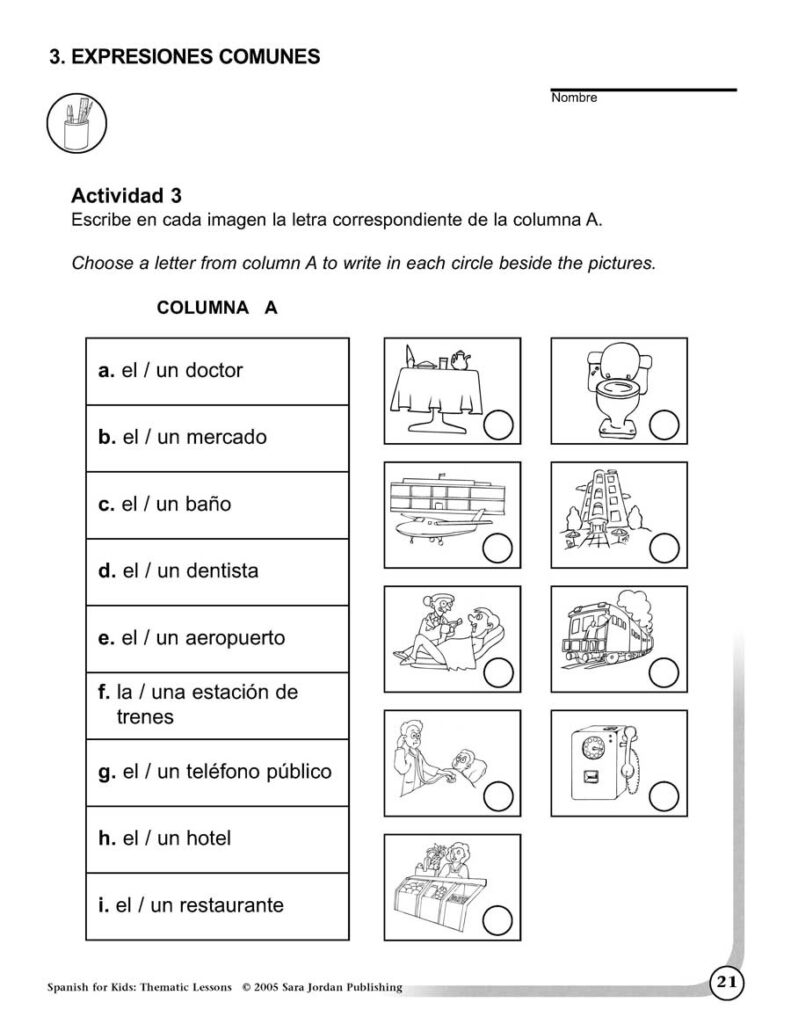 3. EXPRESIONES COMUNES

____
Nombre

Actividad 3
Escribe en cada imagen la letra correspondiente de la columna A.

Choose a letter from column A to write in each circle beside the pictures.

COLUMNA A

a. el / un doctor

b. el / un mercado

c. el / un baño

d. el / un dentista

e. el / un aeropuerto

f. la / una estación de trenes

g. el / un teléfono público

h. el / un hotel

i. el / un restaurante

Spanish for Kids: Thematic Lessons © 2005 Sara Jordan Publishing

21